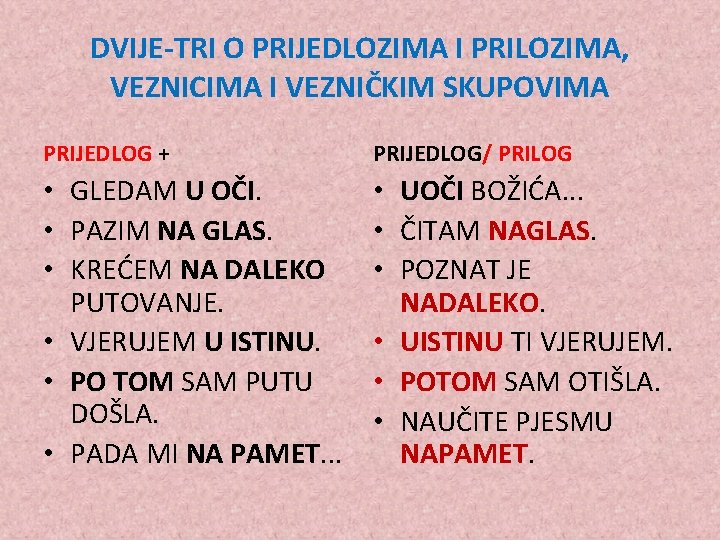 DVIJE-TRI O PRIJEDLOZIMA I PRILOZIMA, VEZNICIMA I VEZNIČKIM SKUPOVIMA

PRIJEDLOG +
• GLEDAM U OČI.
• PAZIM NA GLAS.
• KREĆEM NA DALEKO PUTOVANJE.
• VJERUJEM U ISTINU.
• PO TOM SAM PUTU DOŠLA.
• PADA MI NA PAMET...

PRIJEDLOG/ PRILOG
• UOČI BOŽIĆA...
• ČITAM NAGLAS.
• POZNAT JE NADALEKO.
• UISTINU TI VJERUJEM.
• POTOM SAM OTIŠLA.
• NAUČITE PJESMU NAPAMET.